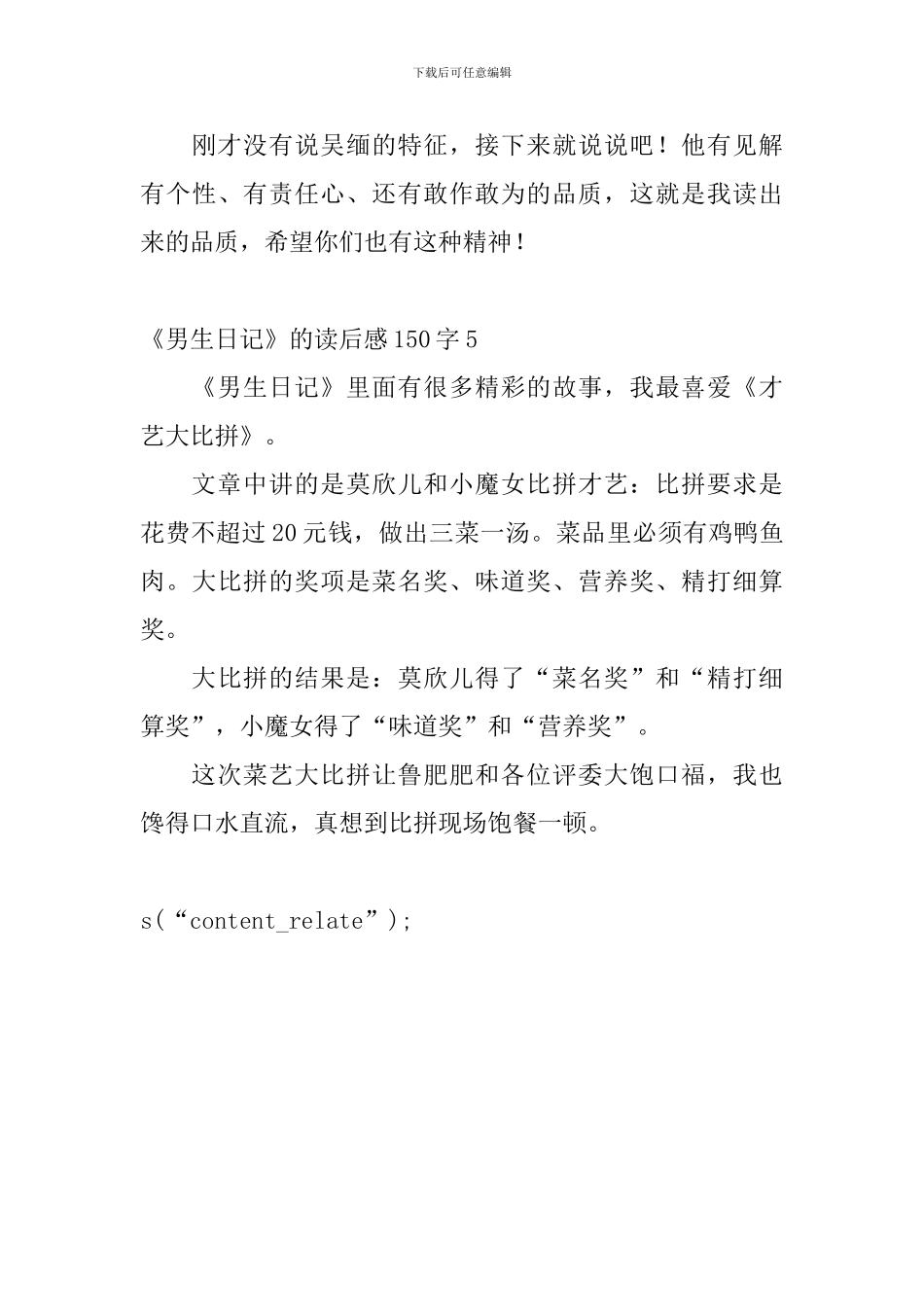 下载后可任意编辑

刚才没有说吴缅的特征，接下来就说说吧！他有见解有个性、有责任心、还有敢作敢为的品质，这就是我读出来的品质，希望你们也有这种精神！

《男生日记》的读后感150字5

《男生日记》里面有很多精彩的故事，我最喜爱《才艺大比拼》。

文章中讲的是莫欣儿和小魔女比拼才艺：比拼要求是花费不超过20元钱，做出三菜一汤。菜品里必须有鸡鸭鱼肉。大比拼的奖项是菜名奖、味道奖、营养奖、精打细算奖。

大比拼的结果是：莫欣儿得了“菜名奖”和“精打细算奖”，小魔女得了“味道奖”和“营养奖”。

这次菜艺大比拼让鲁肥肥和各位评委大饱口福，我也馋得口水直流，真想到比拼现场饱餐一顿。

s(“content_relate”);